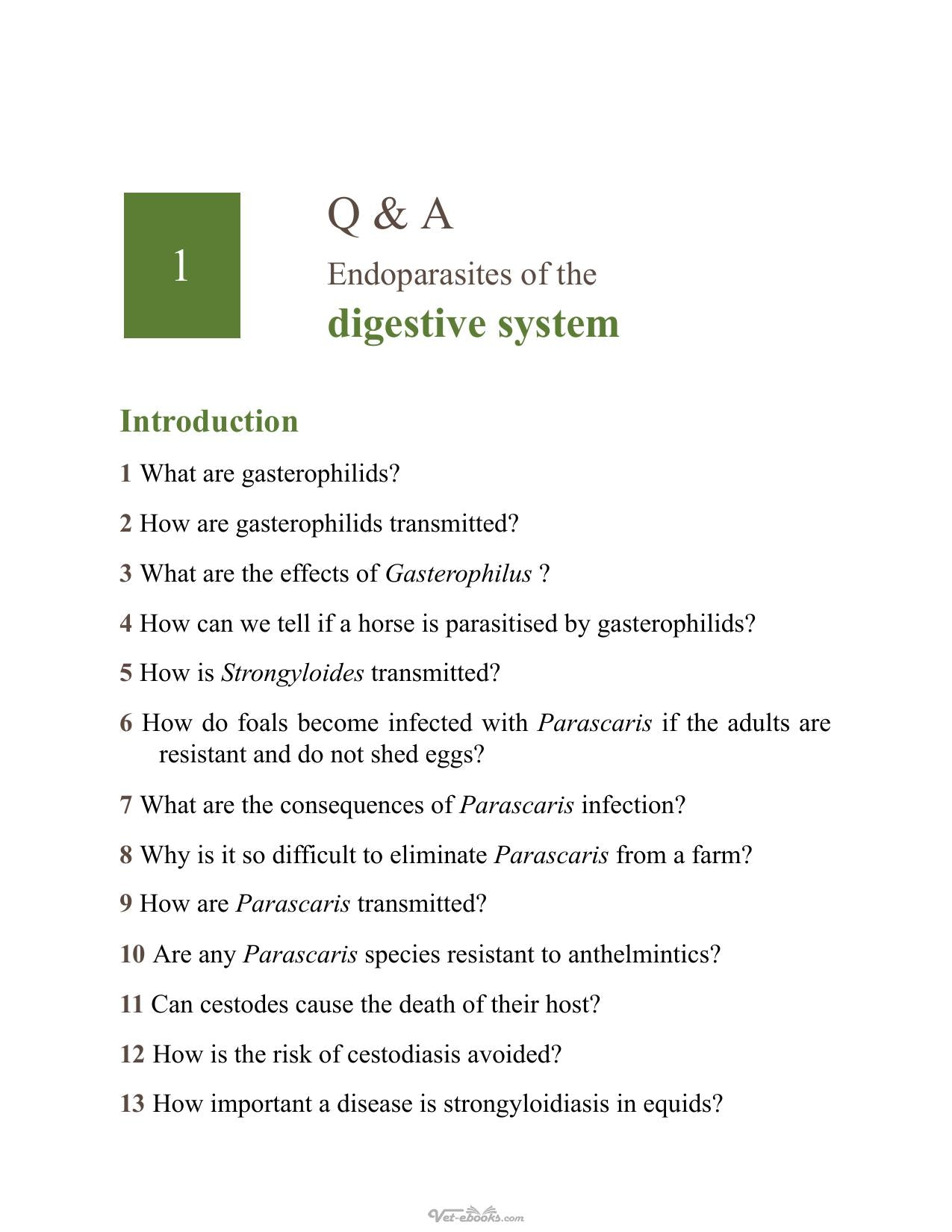 1

Q & A

Endoparasites of the

digestive system

Introduction

1 What are gasterophilids?

2 How are gasterophilids transmitted?

3 What are the effects of Gasterophilus ?

4 How can we tell if a horse is parasitised by gasterophilids?

5 How is Strongyloides transmitted?

6 How do foals become infected with Parascaris if the adults are resistant and do not shed eggs?

7 What are the consequences of Parascaris infection?

8 Why is it so difficult to eliminate Parascaris from a farm?

9 How are Parascaris transmitted?

10 Are any Parascaris species resistant to anthelmintics?

11 Can cestodes cause the death of their host?

12 How is the risk of cestodiasis avoided?

13 How important a disease is strongyloidiasis in equids?

Vet-ebooks.com